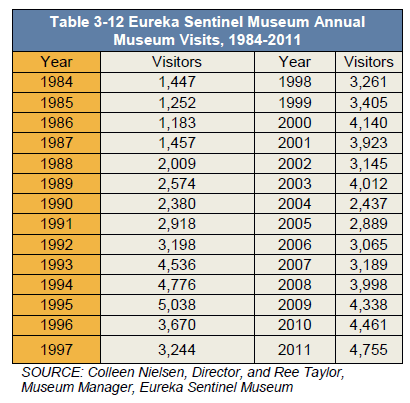 Table 3-12 Eureka Sentinel Museum Annual Museum Visits, 1984-2011

| Year | Visitors | Year | Visitors |
|---|---|---|---|
| 1984 | 1,447 | 1998 | 3,261 |
| 1985 | 1,252 | 1999 | 3,405 |
| 1986 | 1,183 | 2000 | 4,140 |
| 1987 | 1,457 | 2001 | 3,923 |
| 1988 | 2,009 | 2002 | 3,145 |
| 1989 | 2,574 | 2003 | 4,012 |
| 1990 | 2,380 | 2004 | 2,437 |
| 1991 | 2,918 | 2005 | 2,889 |
| 1992 | 3,198 | 2006 | 3,065 |
| 1993 | 4,536 | 2007 | 3,189 |
| 1994 | 4,776 | 2008 | 3,998 |
| 1995 | 5,038 | 2009 | 4,338 |
| 1996 | 3,670 | 2010 | 4,461 |
| 1997 | 3,244 | 2011 | 4,755 |

SOURCE: Colleen Nielsen, Director, and Ree Taylor, Museum Manager, Eureka Sentinel Museum